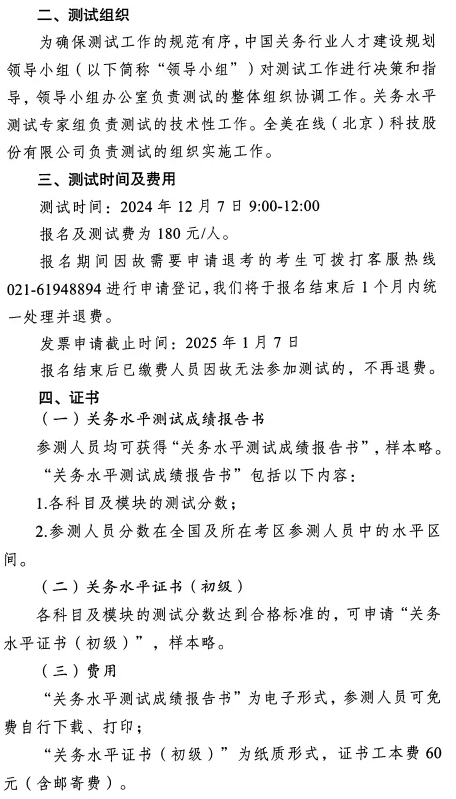 二、测试组织

为确保测试工作的规范有序，中国关务行业人才建设规划领导小组（以下简称“领导小组”）对测试工作进行决策和指导，领导小组办公室负责测试的整体组织协调工作。关务水平测试专家组负责测试的技术性工作。全美在线（北京）科技股份有限公司负责测试的组织实施工作。

三、测试时间及费用

测试时间：2024 年 12 月 7 日 9:00-12:00

报名及测试费为 180 元/人。

报名期间因故需要申请退考的考生可拨打客服热线 021-61948894 进行申请登记，我们将于报名结束后 1 个月内统一处理并退费。

发票申请截止时间：2025 年 1 月 7 日

报名结束后已缴费人员因故无法参加测试的，不再退费。

四、证书

（一）关务水平测试成绩报告书

参测人员均可获得“关务水平测试成绩报告书”，样本略。

“关务水平测试成绩报告书”包括以下内容：

1.各科目及模块的测试分数；

2.参测人员分数在全国及所在考区参测人员中的水平区间。

（二）关务水平证书（初级）

各科目及模块的测试分数达到合格标准的，可申请“关务水平证书（初级）”，样本略。

（三）费用

“关务水平测试成绩报告书”为电子形式，参测人员可免费自行下载、打印；

“关务水平证书（初级）”为纸质形式，证书工本费 60 元（含邮寄费）。